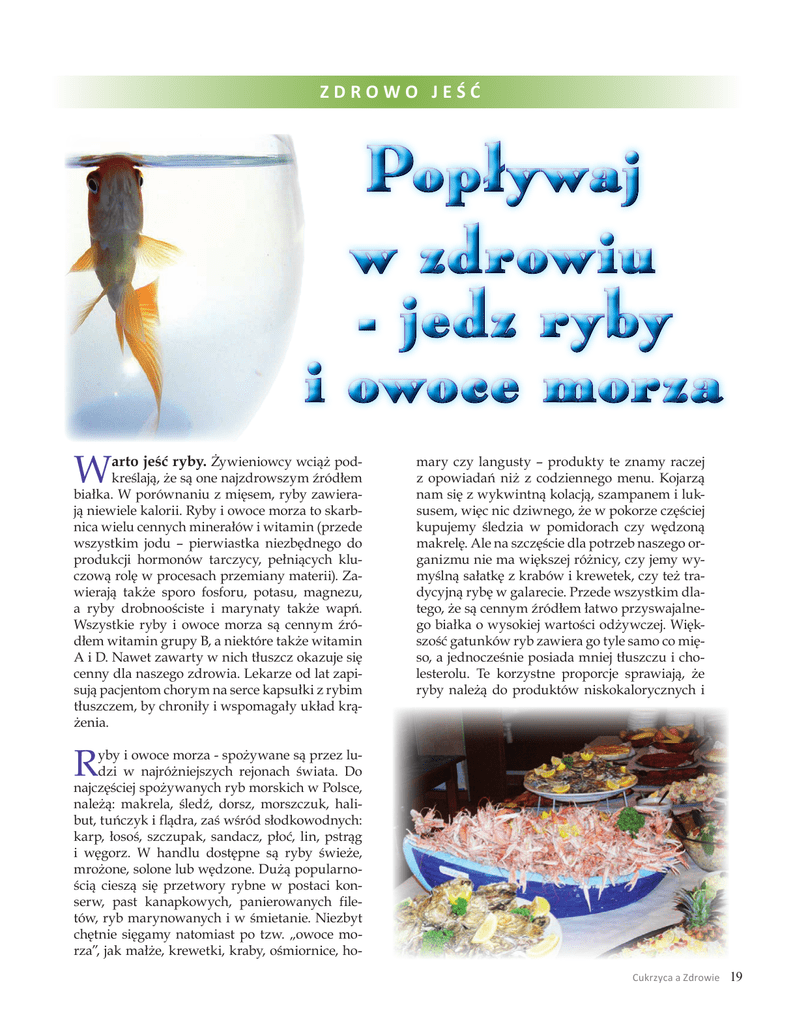 ZDROWO JEŚĆ

Popływaj w zdrowiu - jedz ryby i owoce morza

Warto jeść ryby. Żywieniowcy wciąż podkreślają, że są one najzdrowszym źródłem białka. W porównaniu z mięsem, ryby zawierają niewiele kalorii. Ryby i owoce morza to skarbnica wielu cennych minerałów i witamin (przede wszystkim jodu – pierwiastka niezbędnego do produkcji hormonów tarczycy, pełniących kluczową rolę w procesach przemiany materii). Zawierają także sporo fosforu, potasu, magnezu, a ryby drobnoościste i marynaty także wapń. Wszystkie ryby i owoce morza są cennym źródłem witamin grupy B, a niektóre także witamin A i D. Nawet zawarty w nich tłuszcz okazuje się cenny dla naszego zdrowia. Lekarze od lat zapisują pacjentom chorym na serce kapsułki z rybim tłuszczem, by chroniły i wspomagały układ krążenia.

Ryby i owoce morza - spożywane są przez ludzi w najróżniejszych rejonach świata. Do najczęściej spożywanych ryb morskich w Polsce, należą: makrela, śledź, dorsz, morszczuk, halibut, tuńczyk i flądra, zaś wśród słodkowodnych: karp, łosoś, szczupak, sandacz, płoć, lin, pstrąg i węgorz. W handlu dostępne są ryby świeże, mrożone, solone lub wędzone. Dużą popularnością cieszą się przetwory rybne w postaci konserw, past kanapkowych, panierowanych filetów, ryb marynowanych i w śmietanie. Niezbyt chętnie sięgamy natomiast po tzw. „owoce morza”, jak małże, krewetki, kraby, ośmiornice, homary czy langusty – produkty te znamy raczej z opowiadań niż z codziennego menu. Kojarzą nam się z wykwintną kolacją, szampanem i luksusem, więc nic dziwnego, że w pokorze częściej kupujemy śledzia w pomidorach czy wędzoną makrelę. Ale na szczęście dla potrzeb naszego organizmu nie ma większej różnicy, czy jemy wymyślną sałatkę z krabów i krewetek, czy też tradycyjną rybę w galarecie. Przede wszystkim dlatego, że są cennym źródłem łatwo przyswajalnego białka o wysokiej wartości odżywczej. Większość gatunków ryb zawiera go tyle samo co mięso, a jednocześnie posiada mniej tłuszczu i cholesterolu. Te korzystne proporcje sprawiają, że ryby należą do produktów niskokalorycznych i

Cukrzyca a Zdrowie 19